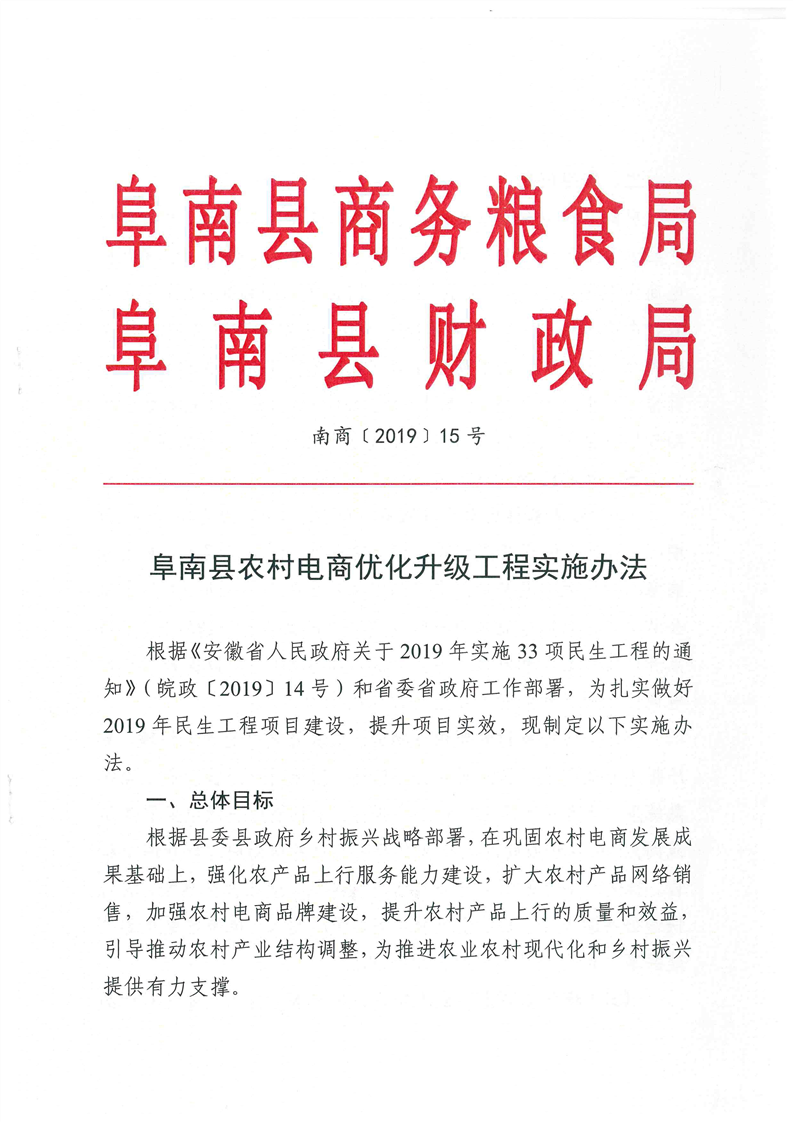 阜南县商务粮食局
阜南县财政局

南商〔2019〕15号

阜南县农村电商优化升级工程实施办法

根据《安徽省人民政府关于2019年实施33项民生工程的通知》（皖政〔2019〕14号）和省委省政府工作部署，为扎实做好2019年民生工程项目建设，提升项目实效，现制定以下实施办法。

一、总体目标

根据县委县政府乡村振兴战略部署，在巩固农村电商发展成果基础上，强化农产品上行服务能力建设，扩大农村产品网络销售，加强农村电商品牌建设，提升农村产品上行的质量和效益，引导推动农村产业结构调整，为推进农业农村现代化和乡村振兴提供有力支撑。